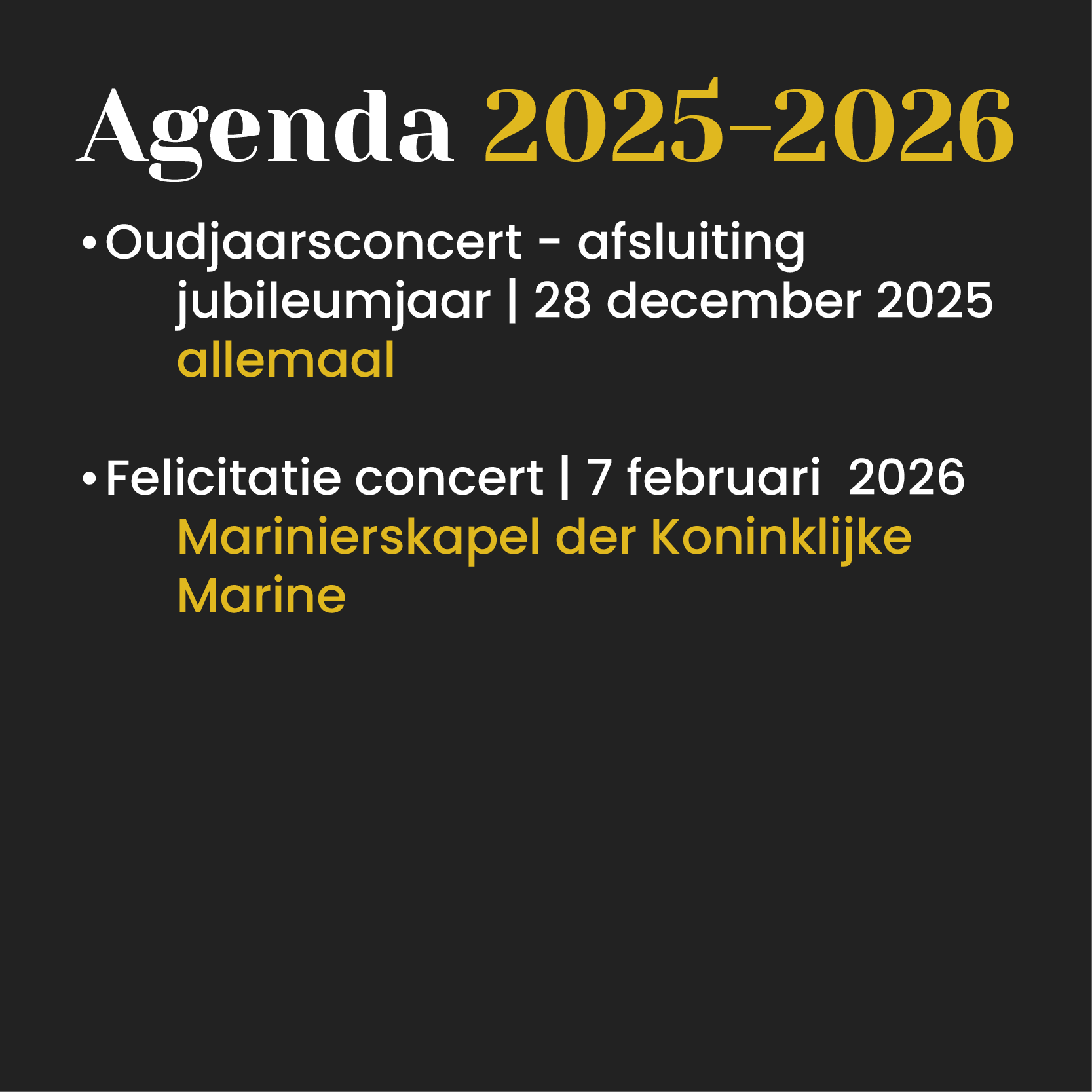 Agenda 2025-2026

• Oudjaarsconcert - afsluiting jubileumjaar | 28 december 2025
allemaal

• Felicitatie concert | 7 februari 2026
Marinierskapel der Koninklijke Marine